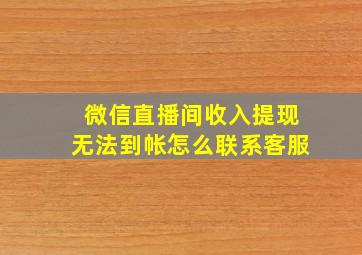 微信直播间收入提现
无法到帐怎么联系客服